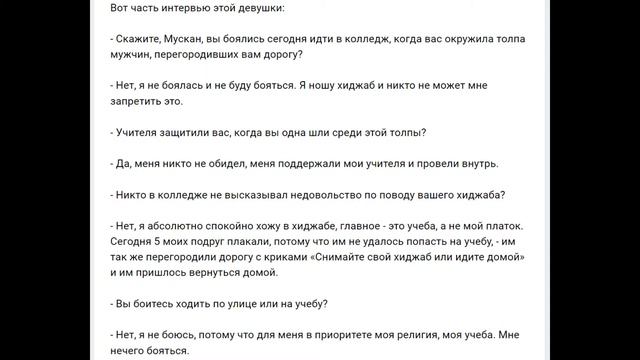 Вот часть интервью этой девушки:

- Скажите, Мускан, вы боялись сегодня идти в колледж, когда вас окружила толпа мужчин, перегородивших вам дорогу?

- Нет, я не боялась и не буду бояться. Я ношу хиджаб и никто не может мне запретить это.

- Учителя защитили вас, когда вы одна шли среди этой толпы?

- Да, меня никто не обидел, меня поддержали мои учителя и провели внутрь.

- Никто в колледже не высказывал недовольство по поводу вашего хиджаба?

- Нет, я абсолютно спокойно хожу в хиджабе, главное - это учеба, а не мой платок. Сегодня 5 моих подруг плакали, потому что им не удалось попасть на учебу, - им так же перегородили дорогу с криками «Снимайте свой хиджаб или идите домой» и им пришлось вернуться домой.

- Вы боитесь ходить по улице или на учебу?

- Нет, я не боюсь, потому что для меня в приоритете моя религия, моя учеба. Мне нечего бояться.